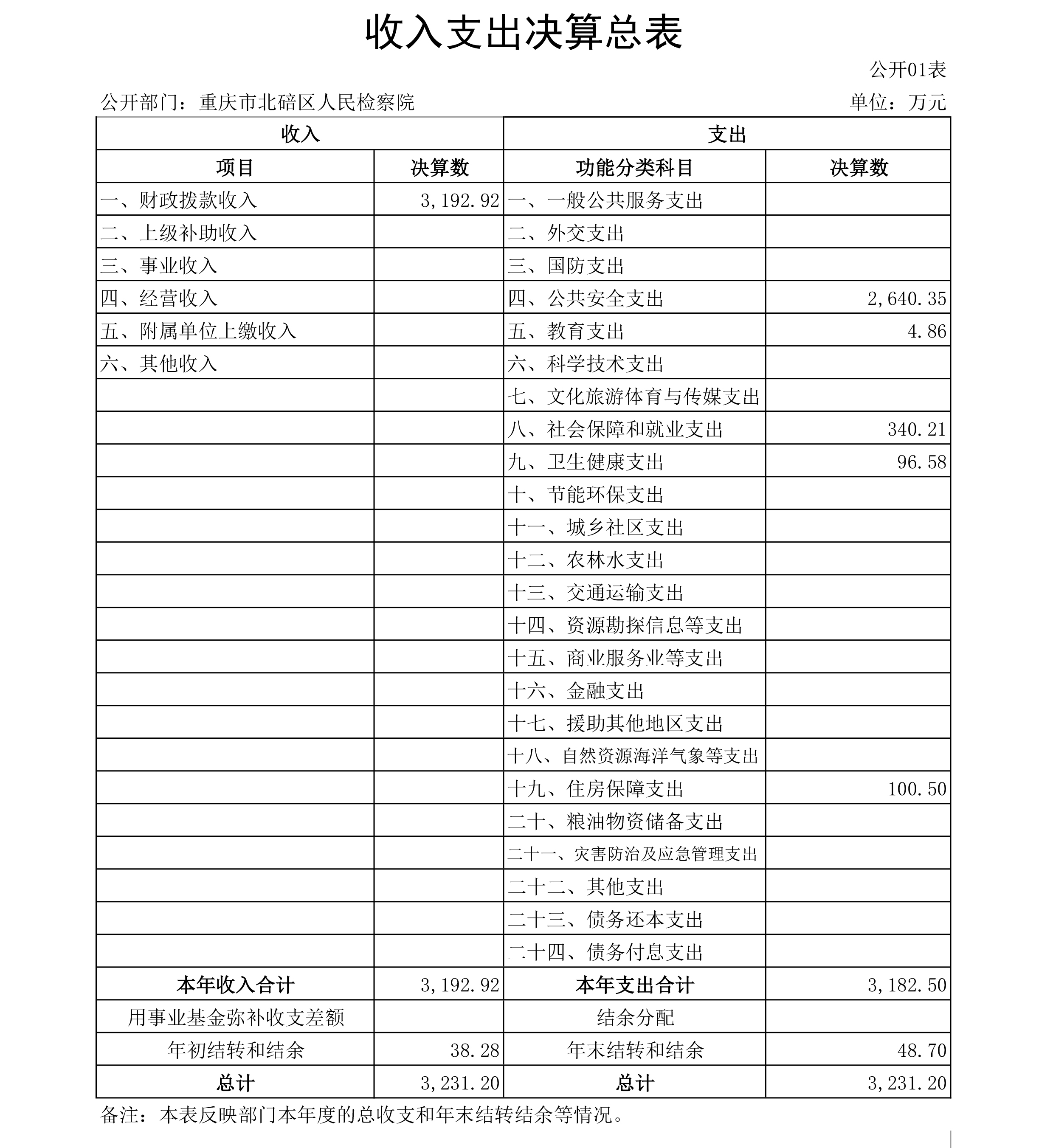 收入支出决算总表

公开01表

公开部门：重庆市北碚区人民检察院

单位：万元

| 收入 | | 支出 | |
|---|---|---|---|
| 项目 | 决算数 | 功能分类科目 | 决算数 |
| 一、财政拨款收入 | 3,192.92 | 一、一般公共服务支出 | |
| 二、上级补助收入 | | 二、外交支出 | |
| 三、事业收入 | | 三、国防支出 | |
| 四、经营收入 | | 四、公共安全支出 | 2,640.35 |
| 五、附属单位上缴收入 | | 五、教育支出 | 4.86 |
| 六、其他收入 | | 六、科学技术支出 | |
| | | 七、文化旅游体育与传媒支出 | |
| | | 八、社会保障和就业支出 | 340.21 |
| | | 九、卫生健康支出 | 96.58 |
| | | 十、节能环保支出 | |
| | | 十一、城乡社区支出 | |
| | | 十二、农林水支出 | |
| | | 十三、交通运输支出 | |
| | | 十四、资源勘探信息等支出 | |
| | | 十五、商业服务业等支出 | |
| | | 十六、金融支出 | |
| | | 十七、援助其他地区支出 | |
| | | 十八、自然资源海洋气象等支出 | |
| | | 十九、住房保障支出 | 100.50 |
| | | 二十、粮油物资储备支出 | |
| | | 二十一、灾害防治及应急管理支出 | |
| | | 二十二、其他支出 | |
| | | 二十三、债务还本支出 | |
| | | 二十四、债务付息支出 | |
| 本年收入合计 | 3,192.92 | 本年支出合计 | 3,182.50 |
| 用事业基金弥补收支差额 | | 结余分配 | |
| 年初结转和结余 | 38.28 | 年末结转和结余 | 48.70 |
| 总计 | 3,231.20 | 总计 | 3,231.20 |

备注：本表反映部门本年度的总收支和年末结转结余等情况。